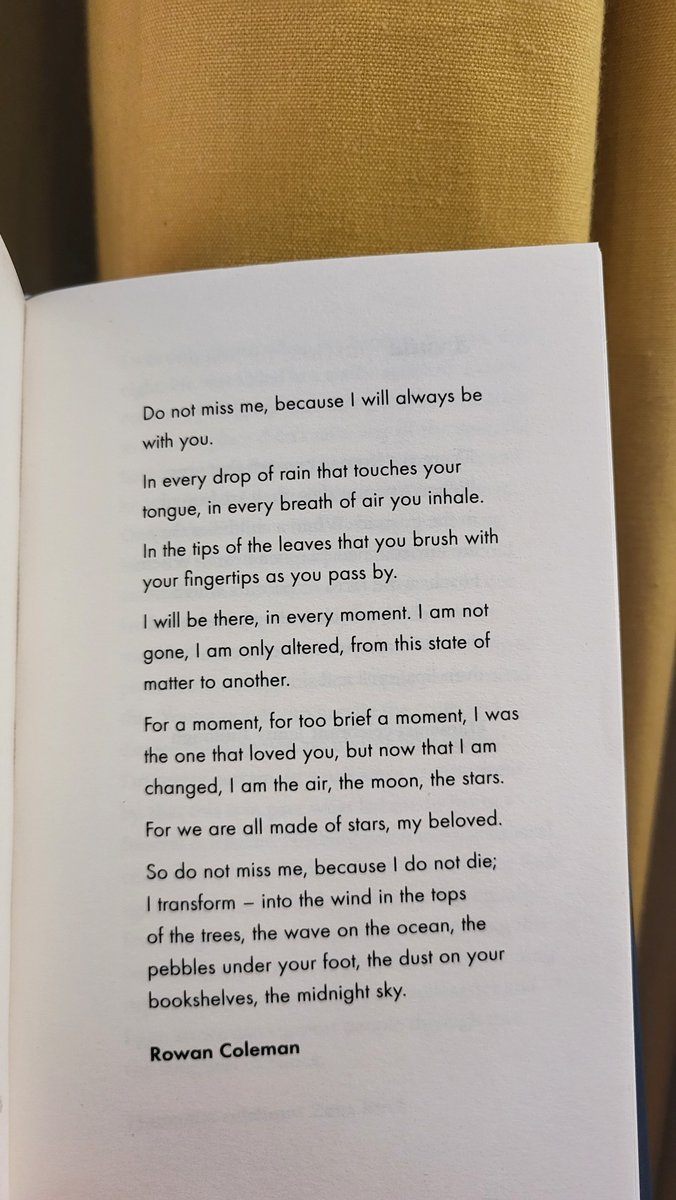 Do not miss me, because I will always be with you.

In every drop of rain that touches your tongue, in every breath of air you inhale.

In the tips of the leaves that you brush with your fingertips as you pass by.

I will be there, in every moment. I am not gone, I am only altered, from this state of matter to another.

For a moment, for too brief a moment, I was the one that loved you, but now that I am changed, I am the air, the moon, the stars.

For we are all made of stars, my beloved.

So do not miss me, because I do not die; I transform – into the wind in the tops of the trees, the wave on the ocean, the pebbles under your foot, the dust on your bookshelves, the midnight sky.

Rowan Coleman